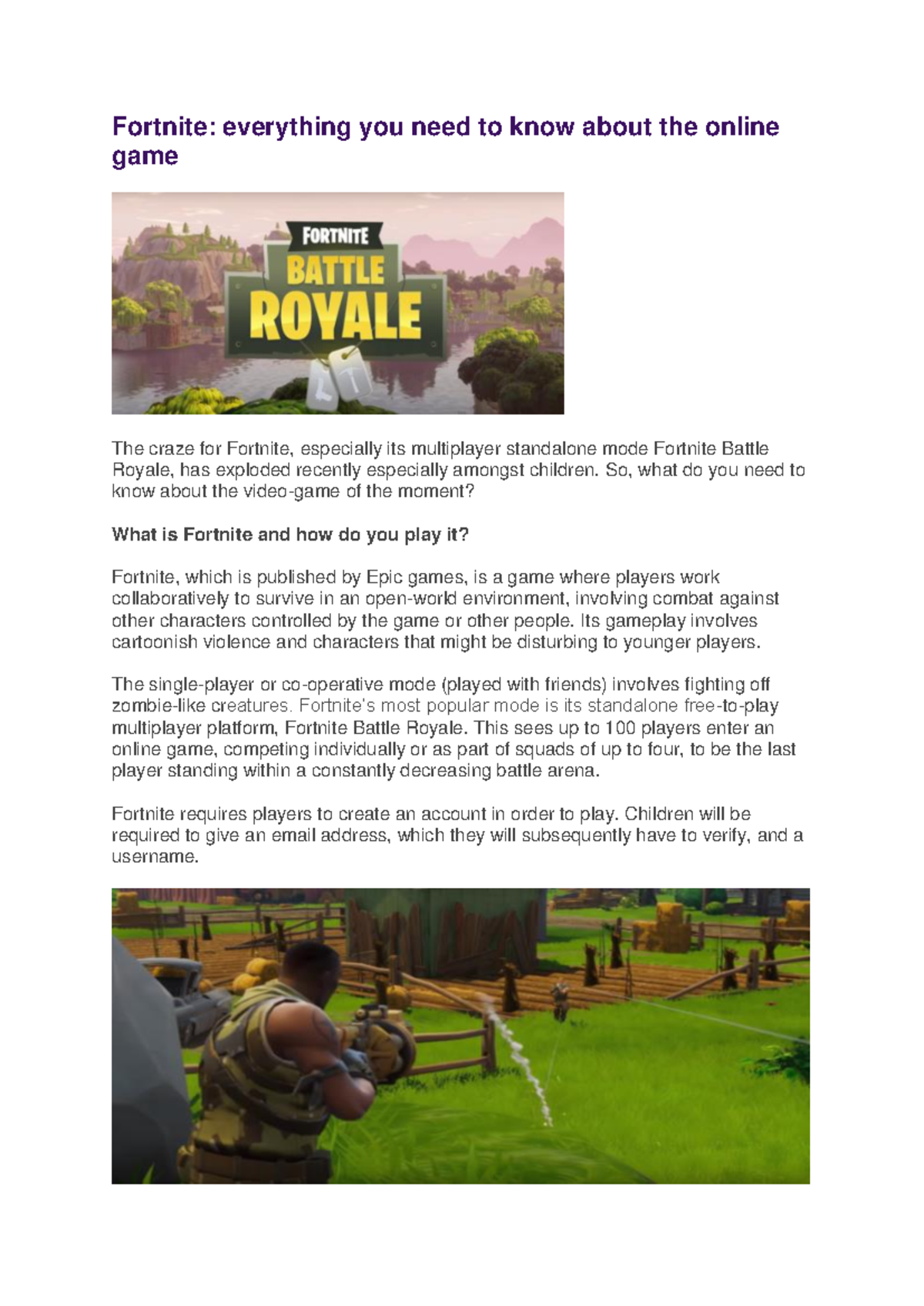 Fortnite: everything you need to know about the online game

FORTNITE
BATTLE
ROYALE

The craze for Fortnite, especially its multiplayer standalone mode Fortnite Battle Royale, has exploded recently especially amongst children. So, what do you need to know about the video-game of the moment?

What is Fortnite and how do you play it?

Fortnite, which is published by Epic games, is a game where players work collaboratively to survive in an open-world environment, involving combat against other characters controlled by the game or other people. Its gameplay involves cartoonish violence and characters that might be disturbing to younger players.

The single-player or co-operative mode (played with friends) involves fighting off zombie-like creatures. Fortnite's most popular mode is its standalone free-to-play multiplayer platform, Fortnite Battle Royale. This sees up to 100 players enter an online game, competing individually or as part of squads of up to four, to be the last player standing within a constantly decreasing battle arena.

Fortnite requires players to create an account in order to play. Children will be required to give an email address, which they will subsequently have to verify, and a username.